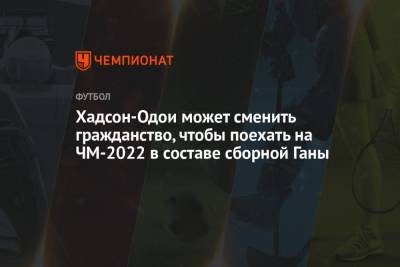 ЧЕМПИОНАТ

ФУТБОЛ

Хадсон-Одои может сменить гражданство, чтобы поехать на ЧМ-2022 в составе сборной Ганы